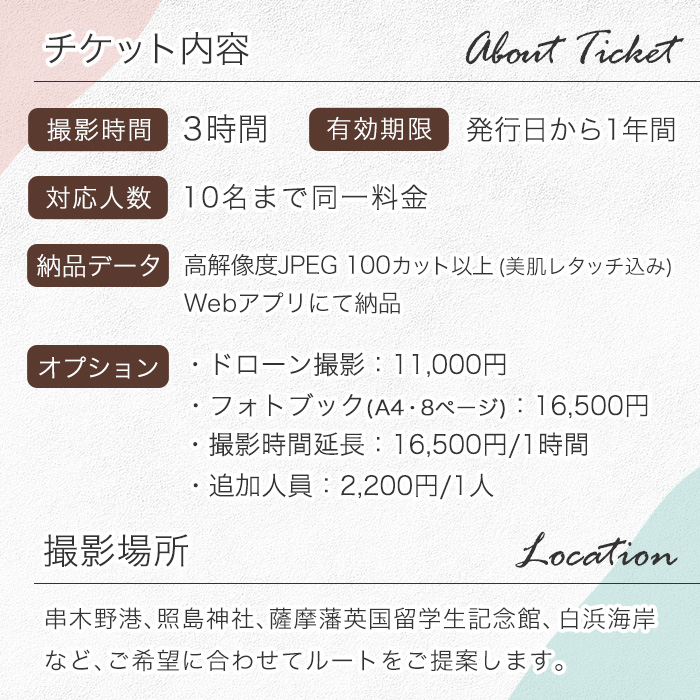 チケット内容

About Ticket

撮影時間 3時間 有効期限 発行日から1年間

対応人数 10名まで同一料金

納品データ 高解像度JPEG 100カット以上 (美肌レタッチ込み) Webアプリにて納品

オプション
・ドローン撮影：11,000円
・フォトブック(A4・8ページ)：16,500円
・撮影時間延長：16,500円/1時間
・追加人員：2,200円/1人

撮影場所

Location

串木野港、照島神社、薩摩藩英国留学生記念館、白浜海岸など、ご希望に合わせてルートをご提案します。